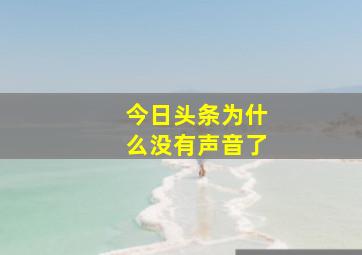 今日头条为什么没有声音了